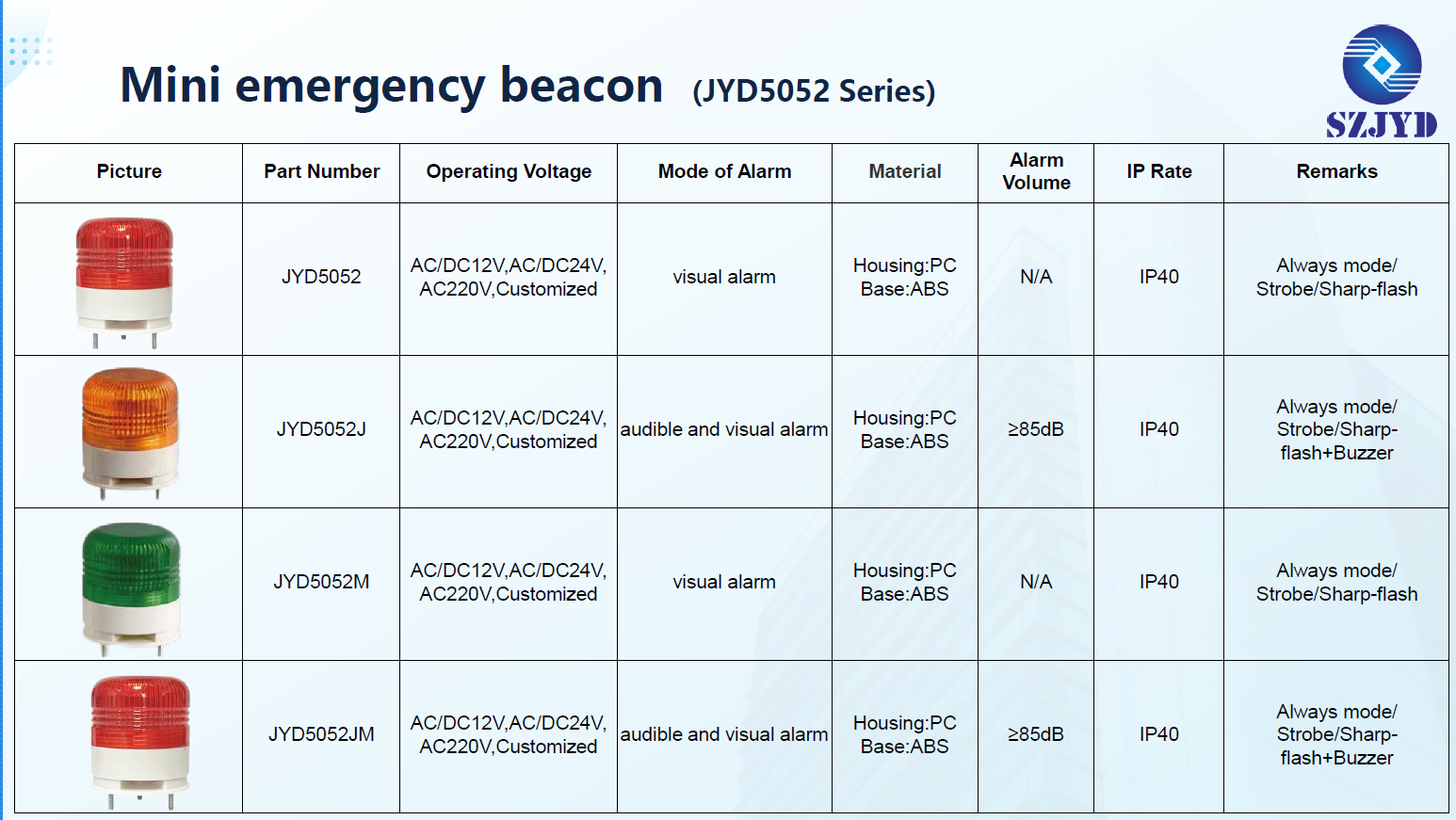 Mini emergency beacon (JYD5052 Series)

SZJYD

| Picture | Part Number | Operating Voltage | Mode of Alarm | Material | Alarm Volume | IP Rate | Remarks |
|---|---|---|---|---|---|---|---|
| | JYD5052 | AC/DC12V,AC/DC24V, AC220V,Customized | visual alarm | Housing:PC Base:ABS | N/A | IP40 | Always mode/ Strobe/Sharp-flash |
| | JYD5052J | AC/DC12V,AC/DC24V, AC220V,Customized | audible and visual alarm | Housing:PC Base:ABS | ≥85dB | IP40 | Always mode/ Strobe/Sharp-flash+Buzzer |
| | JYD5052M | AC/DC12V,AC/DC24V, AC220V,Customized | visual alarm | Housing:PC Base:ABS | N/A | IP40 | Always mode/ Strobe/Sharp-flash |
| | JYD5052JM | AC/DC12V,AC/DC24V, AC220V,Customized | audible and visual alarm | Housing:PC Base:ABS | ≥85dB | IP40 | Always mode/ Strobe/Sharp-flash+Buzzer |